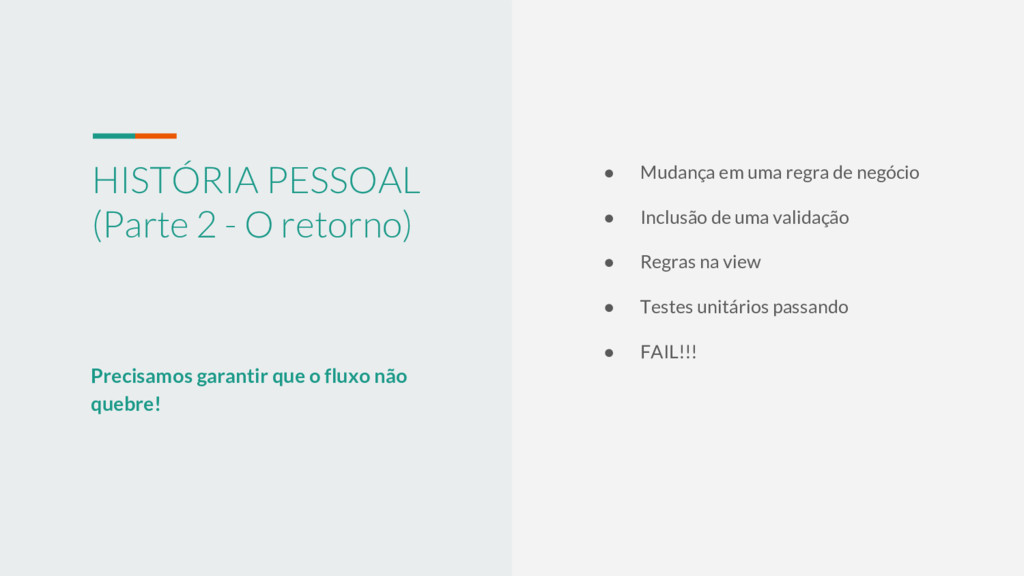 HISTÓRIA PESSOAL
(Parte 2 - O retorno)

Precisamos garantir que o fluxo não quebre!

• Mudança em uma regra de negócio
• Inclusão de uma validação
• Regras na view
• Testes unitários passando
• FAIL!!!